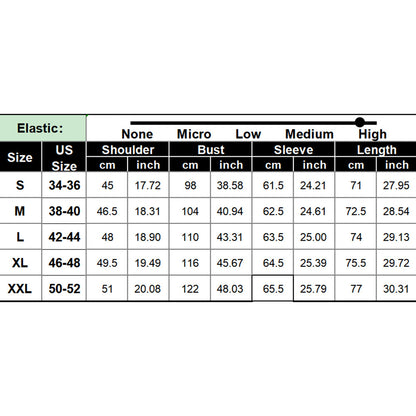 Elastic: None Micro Low Medium High

| Size | US Size | Shoulder cm | Shoulder inch | Bust cm | Bust inch | Sleeve cm | Sleeve inch | Length cm | Length inch |
|---|---|---|---|---|---|---|---|---|---|
| S | 34-36 | 45 | 17.72 | 98 | 38.58 | 61.5 | 24.21 | 71 | 27.95 |
| M | 38-40 | 46.5 | 18.31 | 104 | 40.94 | 62.5 | 24.61 | 72.5 | 28.54 |
| L | 42-44 | 48 | 18.90 | 110 | 43.31 | 63.5 | 25.00 | 74 | 29.13 |
| XL | 46-48 | 49.5 | 19.49 | 116 | 45.67 | 64.5 | 25.39 | 75.5 | 29.72 |
| XXL | 50-52 | 51 | 20.08 | 122 | 48.03 | 65.5 | 25.79 | 77 | 30.31 |